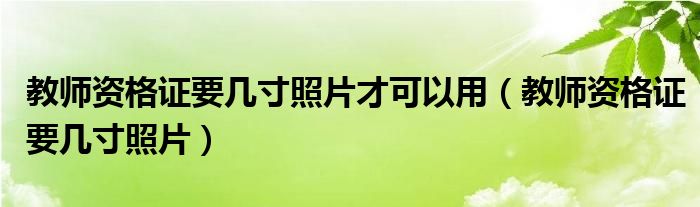 教师资格证要几寸照片才可以用（教师资格证要几寸照片）